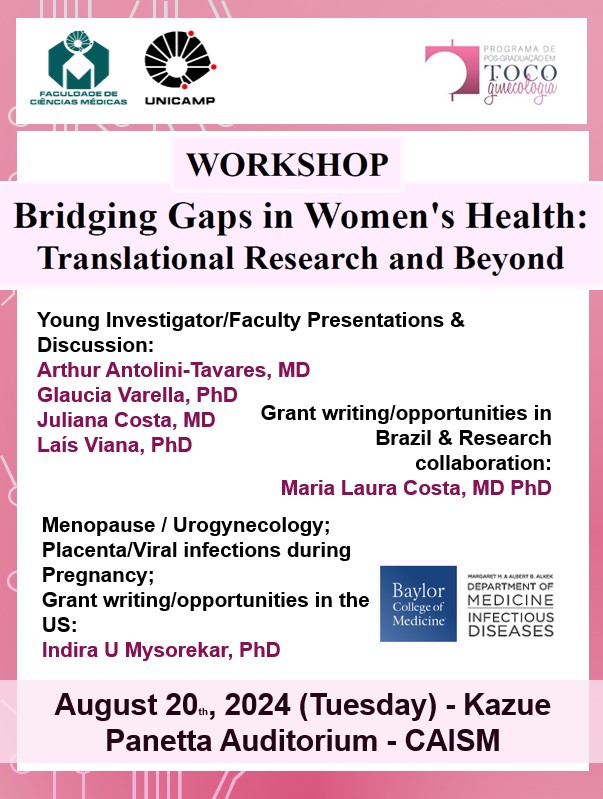 FACULDADE DE CIÊNCIAS MÉDICAS

UNICAMP

PROGRAMA DE PÓS-GRADUAÇÃO EM TOCO ginecologia

WORKSHOP

Bridging Gaps in Women's Health: Translational Research and Beyond

Young Investigator/Faculty Presentations & Discussion:
Arthur Antolini-Tavares, MD
Glaucia Varella, PhD
Juliana Costa, MD
Laís Viana, PhD

Grant writing/opportunities in Brazil & Research collaboration:
Maria Laura Costa, MD PhD

Menopause / Urogynecology; Placenta/Viral infections during Pregnancy; Grant writing/opportunities in the US:
Indira U Mysorekar, PhD

Baylor College of Medicine

MARGARET M. & ALBERT B. ALKEK DEPARTMENT OF MEDICINE INFECTIOUS DISEASES

August 20th, 2024 (Tuesday) - Kazue Panetta Auditorium - CAISM